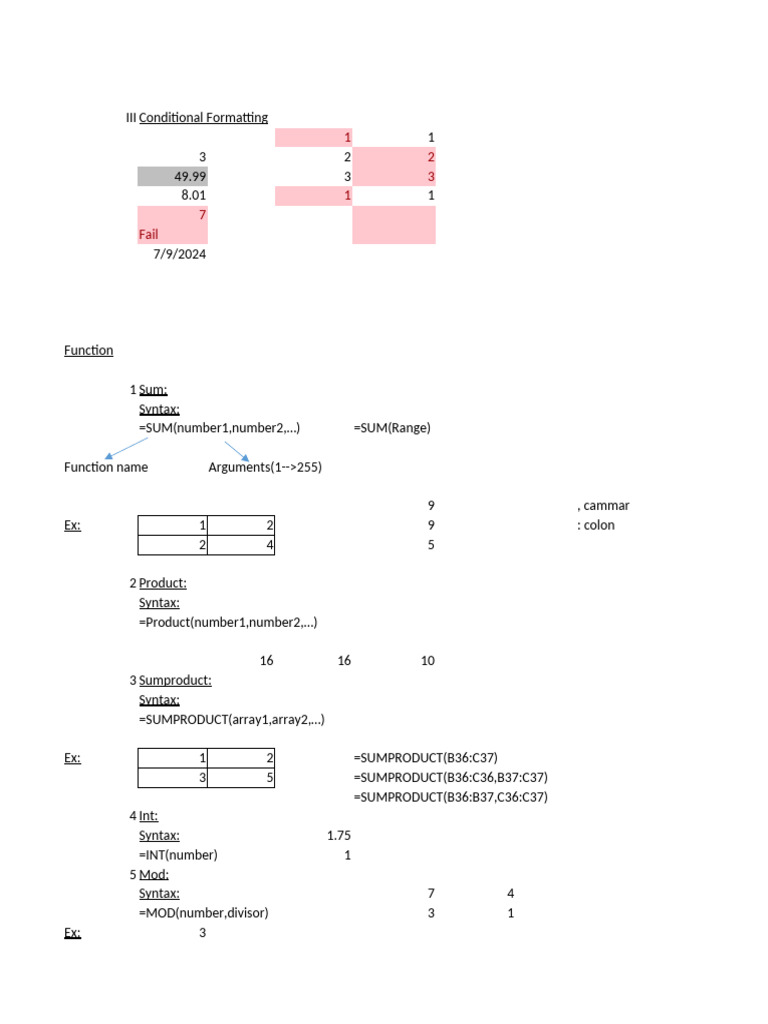 III Conditional Formatting

1 1
3 2 2
49.99 3 3
8.01 1 1
7
Fail
7/9/2024

Function

1 Sum:
Syntax:
=SUM(number1,number2,...) =SUM(Range)

Function name Arguments(1-->255)

9 , cammar
Ex: 1 2 9 : colon
2 4 5

2 Product:
Syntax:
=Product(number1,number2,...)

16 16 10
3 Sumproduct:
Syntax:
=SUMPRODUCT(array1,array2,...)

Ex: 1 2 =SUMPRODUCT(B36:C37)
3 5 =SUMPRODUCT(B36:C36,B37:C37)
=SUMPRODUCT(B36:B37,C36:C37)
4 Int:
Syntax: 1.75
=INT(number) 1
5 Mod:
Syntax: 7 4
=MOD(number,divisor) 3 1
Ex: 3